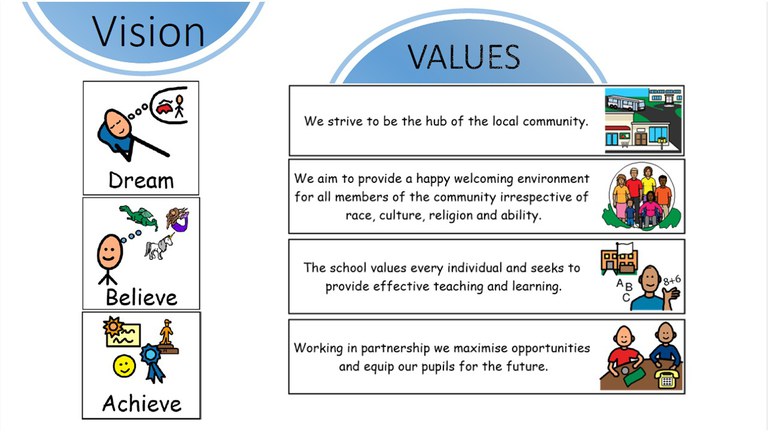 Vision

Dream

Believe

Achieve

VALUES

We strive to be the hub of the local community.

We aim to provide a happy welcoming environment for all members of the community irrespective of race, culture, religion and ability.

The school values every individual and seeks to provide effective teaching and learning.

A B C 8+6

Working in partnership we maximise opportunities and equip our pupils for the future.